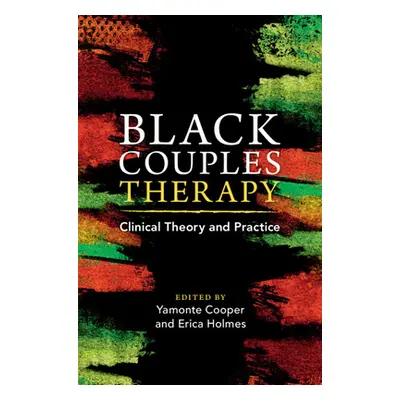 BLACK COUPLES THERAPY

Clinical Theory and Practice

EDITED BY
Yamonte Cooper
and Erica Holmes